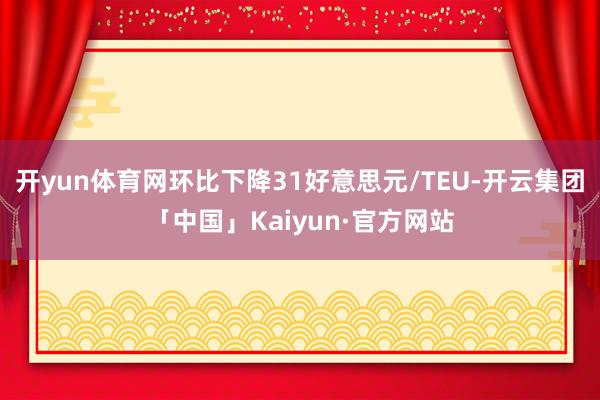 开yun体育网环比下降31好意思元/TEU-开云集团「中国」Kaiyun·官方网站